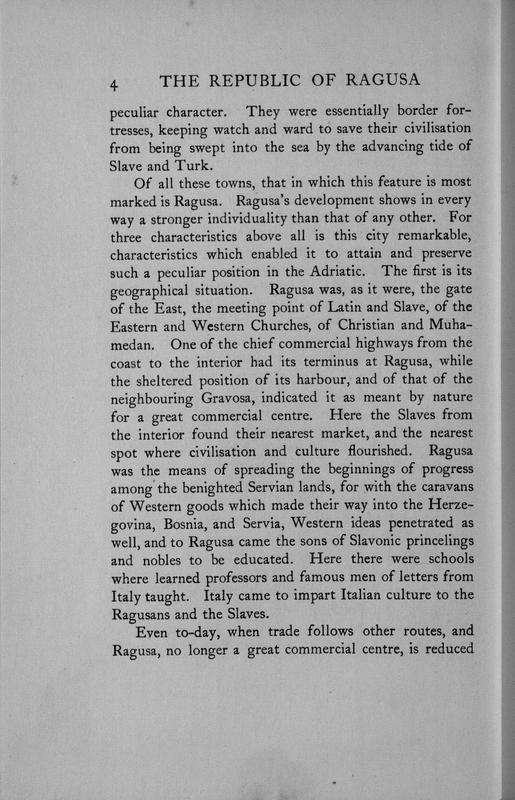 4 THE REPUBLIC OF RAGUSA

peculiar character. They were essentially border fortresses, keeping watch and ward to save their civilisation from being swept into the sea by the advancing tide of Slave and Turk.

Of all these towns, that in which this feature is most marked is Ragusa. Ragusa's development shows in every way a stronger individuality than that of any other. For three characteristics above all is this city remarkable, characteristics which enabled it to attain and preserve such a peculiar position in the Adriatic. The first is its geographical situation. Ragusa was, as it were, the gate of the East, the meeting point of Latin and Slave, of the Eastern and Western Churches, of Christian and Muhamedan. One of the chief commercial highways from the coast to the interior had its terminus at Ragusa, while the sheltered position of its harbour, and of that of the neighbouring Gravosa, indicated it as meant by nature for a great commercial centre. Here the Slaves from the interior found their nearest market, and the nearest spot where civilisation and culture flourished. Ragusa was the means of spreading the beginnings of progress among the benighted Servian lands, for with the caravans of Western goods which made their way into the Herzegovina, Bosnia, and Servia, Western ideas penetrated as well, and to Ragusa came the sons of Slavonic princelings and nobles to be educated. Here there were schools where learned professors and famous men of letters from Italy taught. Italy came to impart Italian culture to the Ragusans and the Slaves.

Even to-day, when trade follows other routes, and Ragusa, no longer a great commercial centre, is reduced